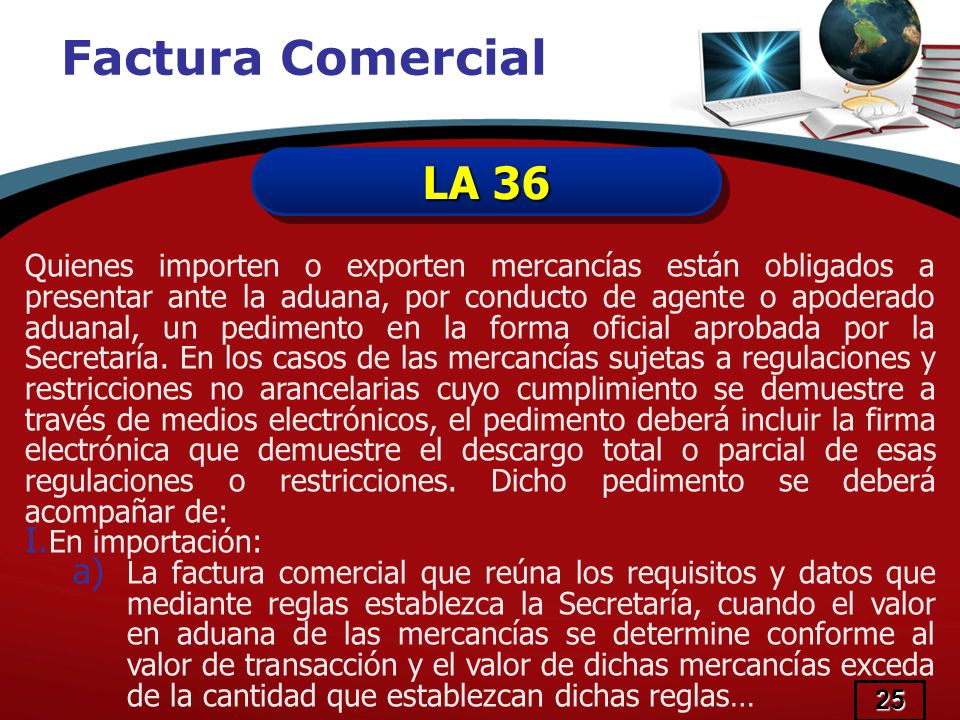 Factura Comercial

LA 36

Quienes importen o exporten mercancías están obligados a presentar ante la aduana, por conducto de agente o apoderado aduanal, un pedimento en la forma oficial aprobada por la Secretaría. En los casos de las mercancías sujetas a regulaciones y restricciones no arancelarias cuyo cumplimiento se demuestre a través de medios electrónicos, el pedimento deberá incluir la firma electrónica que demuestre el descargo total o parcial de esas regulaciones o restricciones. Dicho pedimento se deberá acompañar de:

I. En importación:

a) La factura comercial que reúna los requisitos y datos que mediante reglas establezca la Secretaría, cuando el valor en aduana de las mercancías se determine conforme al valor de transacción y el valor de dichas mercancías exceda de la cantidad que establezcan dichas reglas…

25